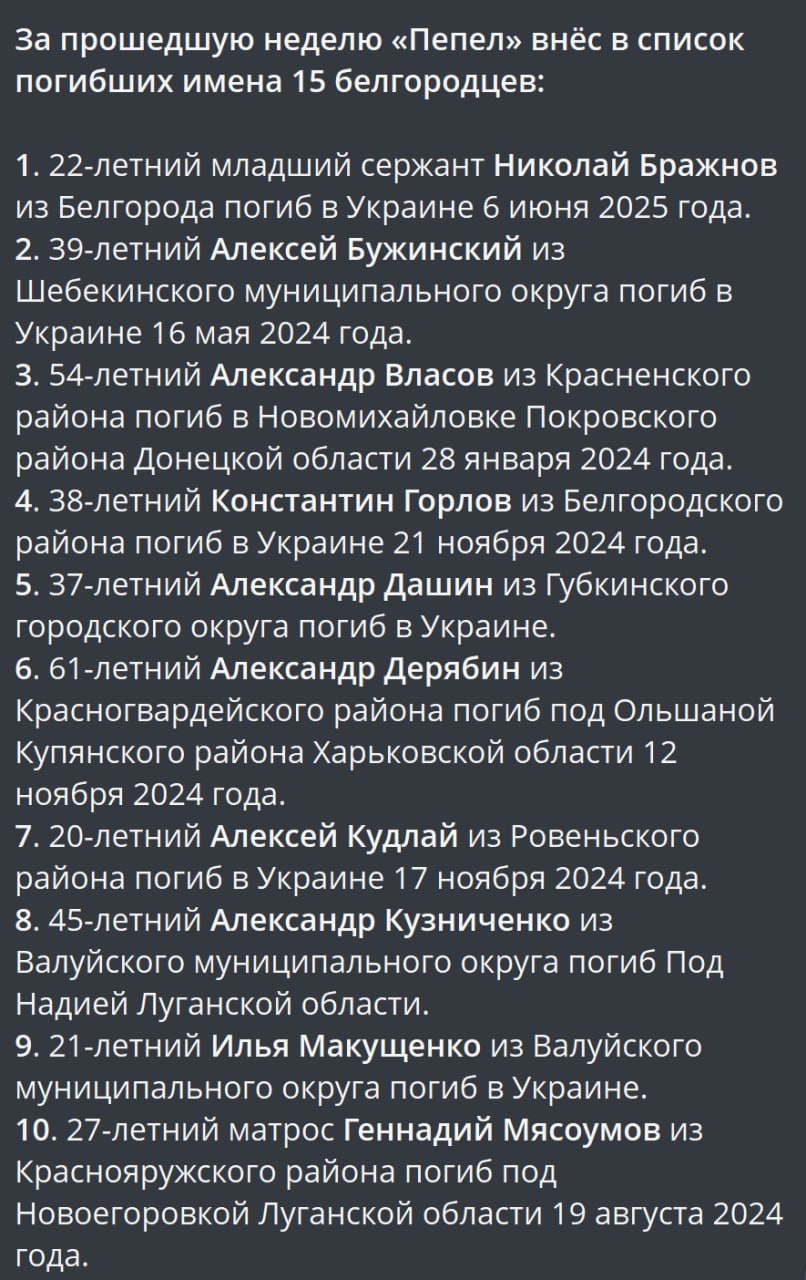 За прошедшую неделю «Пепел» внёс в список погибших имена 15 белгородцев:

1. 22-летний младший сержант Николай Бражнов из Белгорода погиб в Украине 6 июня 2025 года.
2. 39-летний Алексей Бужинский из Шебекинского муниципального округа погиб в Украине 16 мая 2024 года.
3. 54-летний Александр Власов из Красненского района погиб в Новомихайловке Покровского района Донецкой области 28 января 2024 года.
4. 38-летний Константин Горлов из Белгородского района погиб в Украине 21 ноября 2024 года.
5. 37-летний Александр Дашин из Губкинского городского округа погиб в Украине.
6. 61-летний Александр Дерябин из Красногвардейского района погиб под Ольшаной Купянского района Харьковской области 12 ноября 2024 года.
7. 20-летний Алексей Кудлай из Ровеньского района погиб в Украине 17 ноября 2024 года.
8. 45-летний Александр Кузниченко из Валуйского муниципального округа погиб Под Надией Луганской области.
9. 21-летний Илья Макущенко из Валуйского муниципального округа погиб в Украине.
10. 27-летний матрос Геннадий Мясоумов из Краснояружского района погиб под Новоегоровкой Луганской области 19 августа 2024 года.